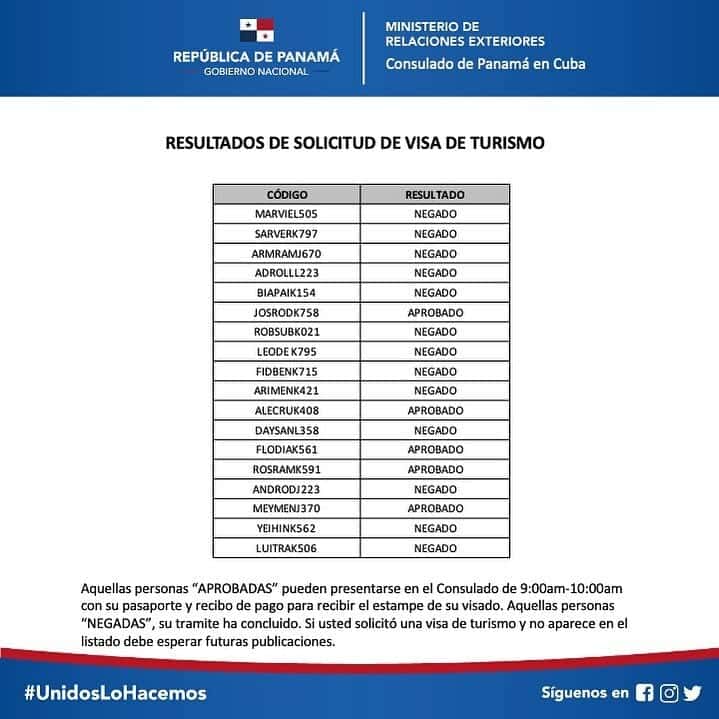 REPÚBLICA DE PANAMÁ
GOBIERNO NACIONAL

MINISTERIO DE RELACIONES EXTERIORES
Consulado de Panamá en Cuba

RESULTADOS DE SOLICITUD DE VISA DE TURISMO

| CÓDIGO | RESULTADO |
|---|---|
| MARVIEL505 | NEGADO |
| SARVERK797 | NEGADO |
| ARMRAMJ670 | NEGADO |
| ADROLLL223 | NEGADO |
| BIAPAIK154 | NEGADO |
| JOSRODK758 | APROBADO |
| ROBSUBK021 | NEGADO |
| LEODE K795 | NEGADO |
| FIDBENK715 | NEGADO |
| ARIMENK421 | NEGADO |
| ALECRUK408 | APROBADO |
| DAYSANL358 | NEGADO |
| FLODIAK561 | APROBADO |
| ROSRAMK591 | APROBADO |
| ANDRODJ223 | NEGADO |
| MEYMENJ370 | APROBADO |
| YEIHINK562 | NEGADO |
| LUITRAK506 | NEGADO |

Aquellas personas “APROBADAS” pueden presentarse en el Consulado de 9:00am-10:00am con su pasaporte y recibo de pago para recibir el estampe de su visado. Aquellas personas “NEGADAS”, su tramite ha concluido. Si usted solicitó una visa de turismo y no aparece en el listado debe esperar futuras publicaciones.

#UnidosLoHacemos

Síguenos en